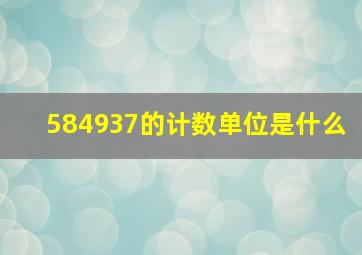 584937的计数单位是什么